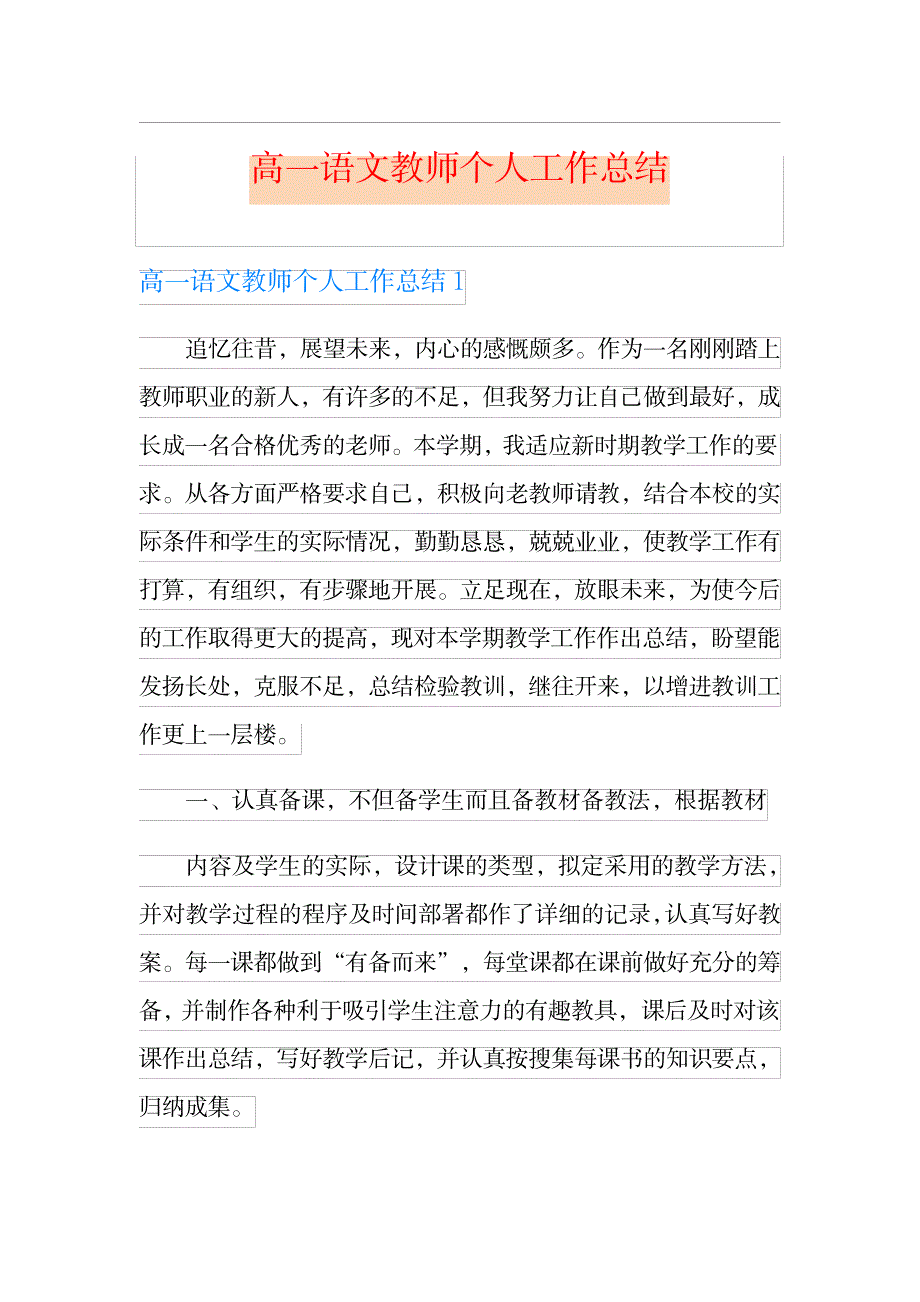 高一语文教师个人工作总结

高一语文教师个人工作总结1

追忆往昔，展望未来，内心的感慨颇多。作为一名刚刚踏上教师职业的新人，有许多的不足，但我努力让自己做到最好，成长成一名合格优秀的老师。本学期，我适应新时期教学工作的要求。从各方面严格要求自己，积极向老教师请教，结合本校的实际条件和学生的实际情况，勤勤恳恳，兢兢业业，使教学工作有打算，有组织，有步骤地开展。立足现在，放眼未来，为使今后的工作取得更大的提高，现对本学期教学工作作出总结，盼望能发扬长处，克服不足，总结检验教训，继往开来，以增进教训工作更上一层楼。

一、认真备课，不但备学生而且备教材备教法，根据教材

内容及学生的实际，设计课的类型，拟定采用的教学方法，并对教学过程的程序及时间部署都作了详细的记录，认真写好教案。每一课都做到“有备而来”，每堂课都在课前做好充分的筹备，并制作各种利于吸引学生注意力的有趣教具，课后及时对该课作出总结，写好教学后记，并认真按搜集每课书的知识要点，归纳成集。